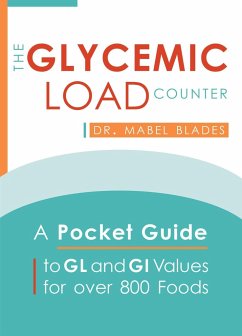 THE GLYCEMIC LOAD COUNTER

DR. MABEL BLADES

A Pocket Guide

to GL and GI Values for over 800 Foods